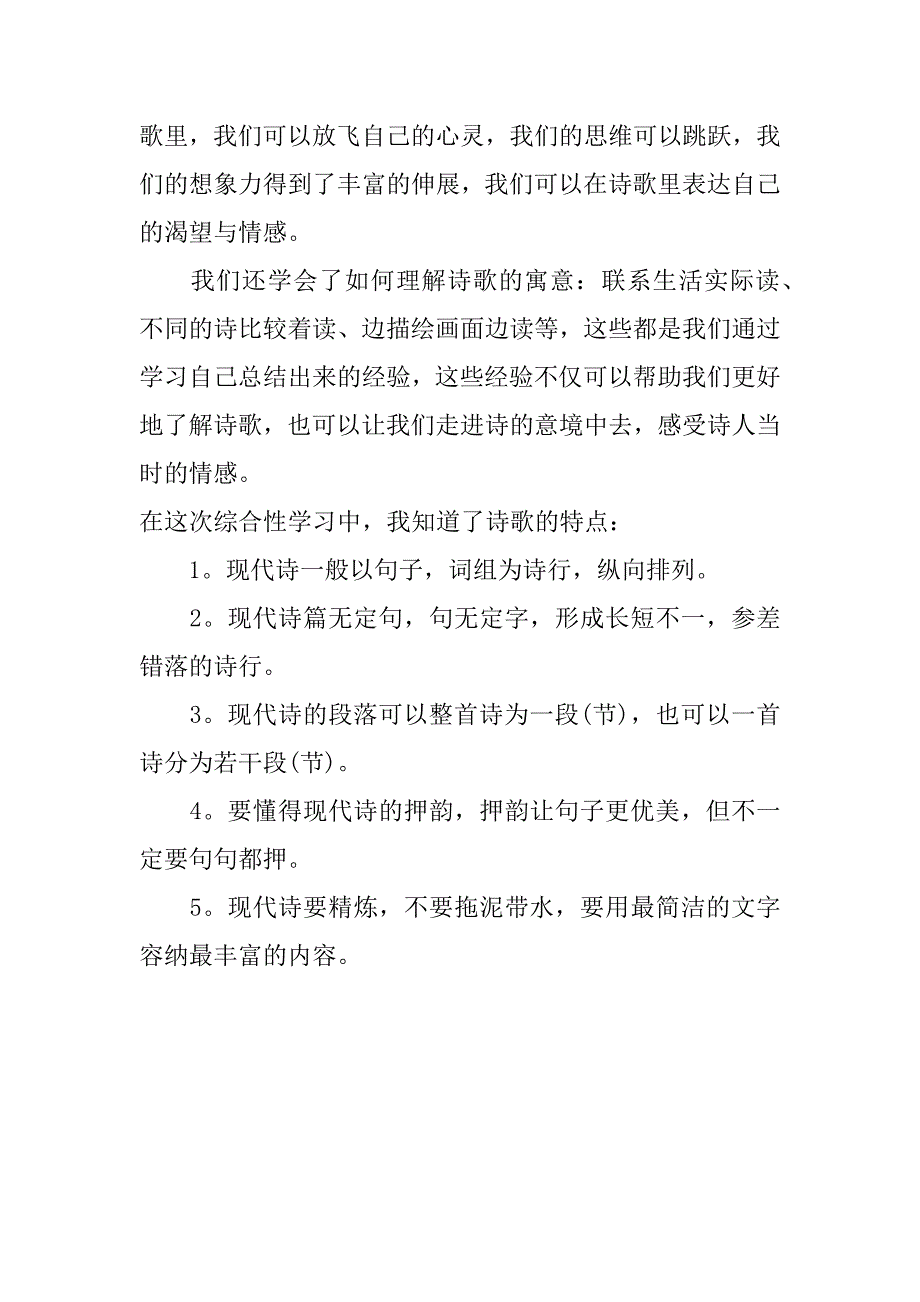 歌里，我们可以放飞自己的心灵，我们的思维可以跳跃，我们的想象力得到了丰富的伸展，我们可以在诗歌里表达自己的渴望与情感。

我们还学会了如何理解诗歌的寓意：联系生活实际读、不同的诗比较着读、边描绘画面边读等，这些都是我们通过学习自己总结出来的经验，这些经验不仅可以帮助我们更好地了解诗歌，也可以让我们走进诗的意境中去，感受诗人当时的情感。

在这次综合性学习中，我知道了诗歌的特点：

1。现代诗一般以句子，词组为诗行，纵向排列。

2。现代诗篇无定句，句无定字，形成长短不一，参差错落的诗行。

3。现代诗的段落可以整首诗为一段(节)，也可以一首诗分为若干段(节)。

4。要懂得现代诗的押韵，押韵让句子更优美，但不一定要句句都押。

5。现代诗要精炼，不要拖泥带水，要用最简洁的文字容纳最丰富的内容。